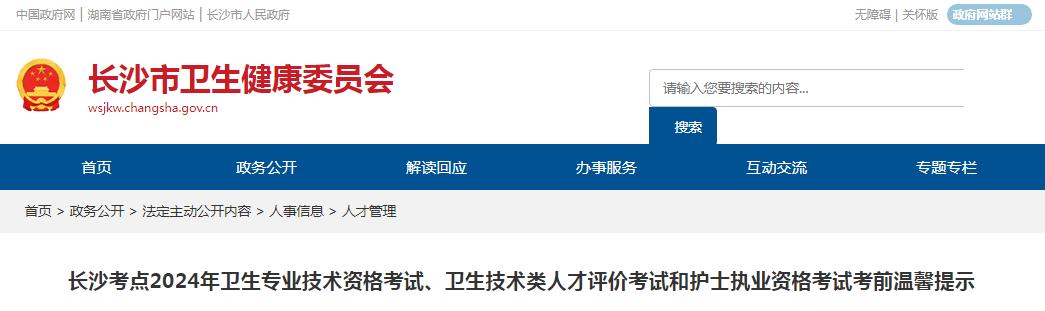 中国政府网 | 湖南省政府门户网站 | 长沙市人民政府

无障碍 | 关怀版 政府网站群

长沙市卫生健康委员会

wsjkw.changsha.gov.cn

请输入您要搜索的内容...

搜索

首页 政务公开 解读回应 办事服务 互动交流 专题专栏

首页 > 政务公开 > 法定主动公开内容 > 人事信息 > 人才管理

长沙考点2024年卫生专业技术资格考试、卫生技术类人才评价考试和护士执业资格考试考前温馨提示